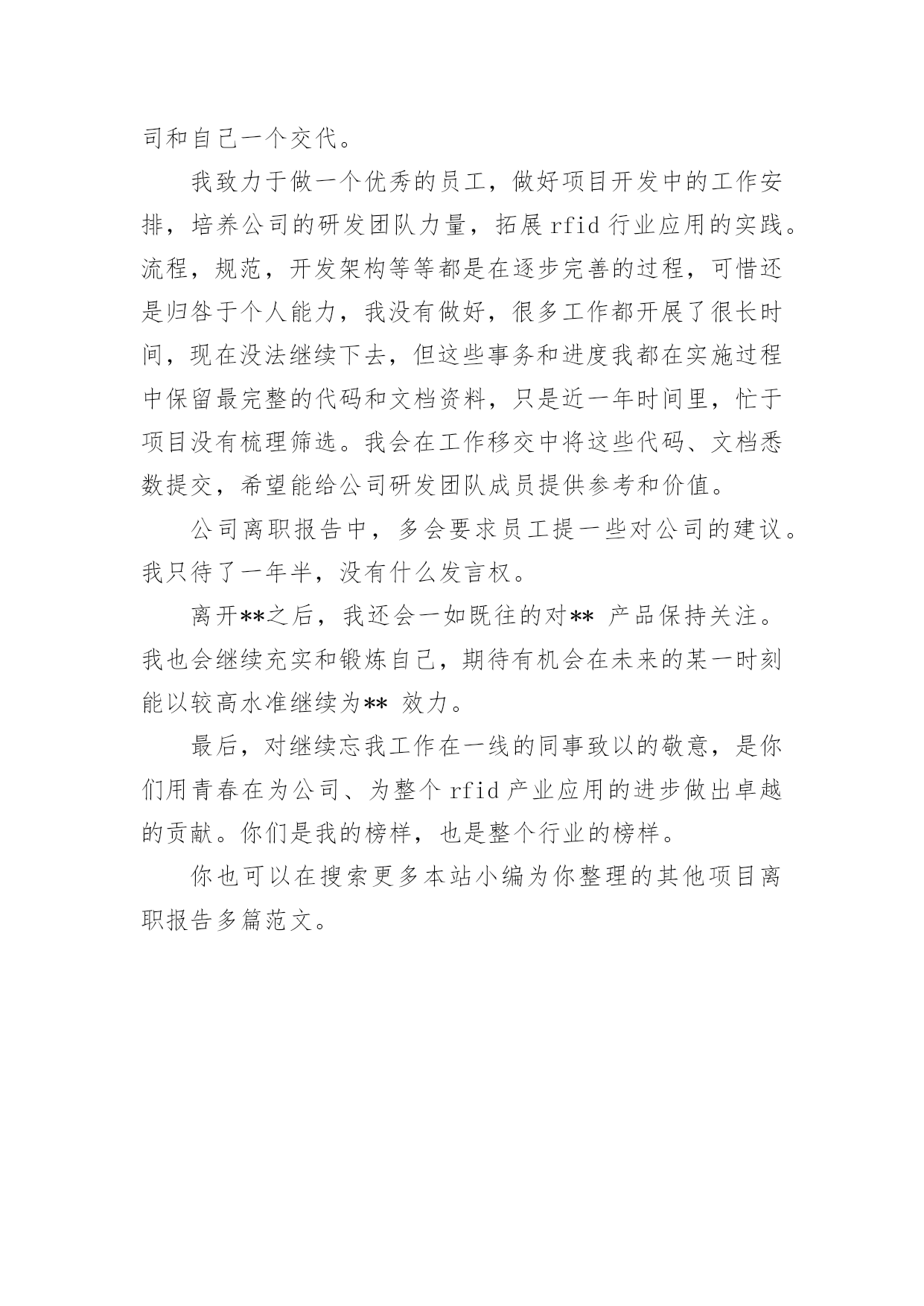 司和自己一个交代。

我致力于做一个优秀的员工，做好项目开发中的工作安排，培养公司的研发团队力量，拓展 rfid 行业应用的实践。流程，规范，开发架构等等都是在逐步完善的过程，可惜还是归咎于个人能力，我没有做好，很多工作都开展了很长时间，现在没法继续下去，但这些事务和进度我都在实施过程中保留最完整的代码和文档资料，只是近一年时间里，忙于项目没有梳理筛选。我会在工作移交中将这些代码、文档悉数提交，希望能给公司研发团队成员提供参考和价值。

公司离职报告中，多会要求员工提一些对公司的建议。我只待了一年半，没有什么发言权。

离开**之后，我还会一如既往的对** 产品保持关注。我也会继续充实和锻炼自己，期待有机会在未来的某一时刻能以较高水准继续为** 效力。

最后，对继续忘我工作在一线的同事致以的敬意，是你们用青春在为公司、为整个 rfid 产业应用的进步做出卓越的贡献。你们是我的榜样，也是整个行业的榜样。

你也可以在搜索更多本站小编为你整理的其他项目离职报告多篇范文。